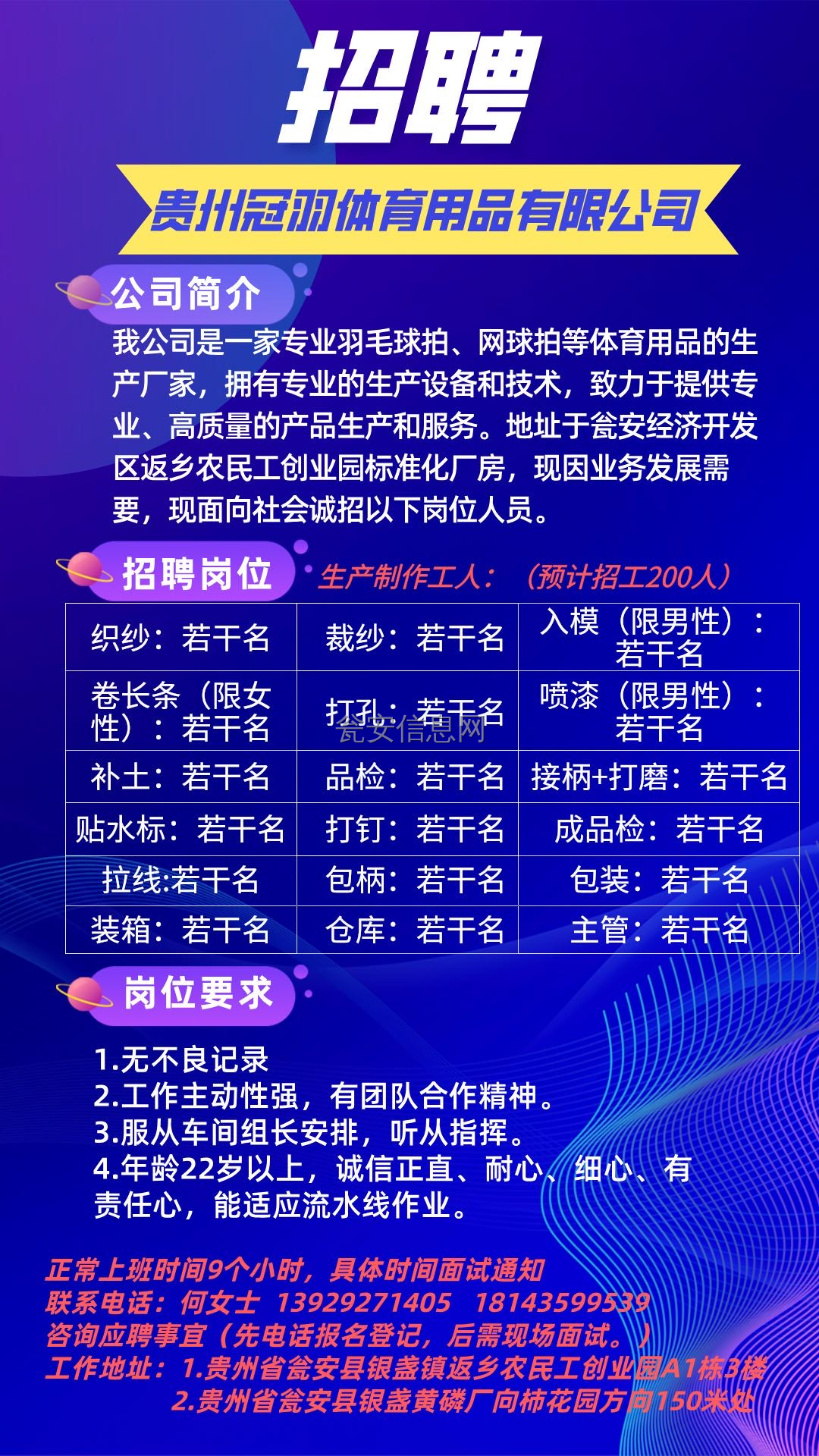 招聘

贵州冠羽体育用品有限公司

公司简介

我公司是一家专业羽毛球拍、网球拍等体育用品的生产厂家，拥有专业的生产设备和技术，致力于提供专业、高质量的产品生产和服务。地址于瓮安经济开发区返乡农民工创业园标准化厂房，现因业务发展需要，现面向社会诚招以下岗位人员。

招聘岗位

生产制作工人：（预计招工200人）

| 织纱：若干名 | 裁纱：若干名 | 入模（限男性）：若干名 |
|---|---|---|
| 卷长条（限女性）：若干名 | 打孔：若干名 | 喷漆（限男性）：若干名 |
| 补土：若干名 | 品检：若干名 | 接柄+打磨：若干名 |
| 贴水标：若干名 | 打钉：若干名 | 成品检：若干名 |
| 拉线:若干名 | 包柄：若干名 | 包装：若干名 |
| 装箱：若干名 | 仓库：若干名 | 主管：若干名 |

瓮安信息网

岗位要求

1.无不良记录
2.工作主动性强，有团队合作精神。
3.服从车间组长安排，听从指挥。
4.年龄22岁以上，诚信正直、耐心、细心、有责任心，能适应流水线作业。

正常上班时间9个小时，具体时间面试通知
联系电话：何女士 13929271405 18143599539
咨询应聘事宜（先电话报名登记，后需现场面试。）
工作地址：1.贵州省瓮安县银盏镇返乡农民工创业园A1栋3楼
2.贵州省瓮安县银盏黄磷厂向柿花园方向150米处